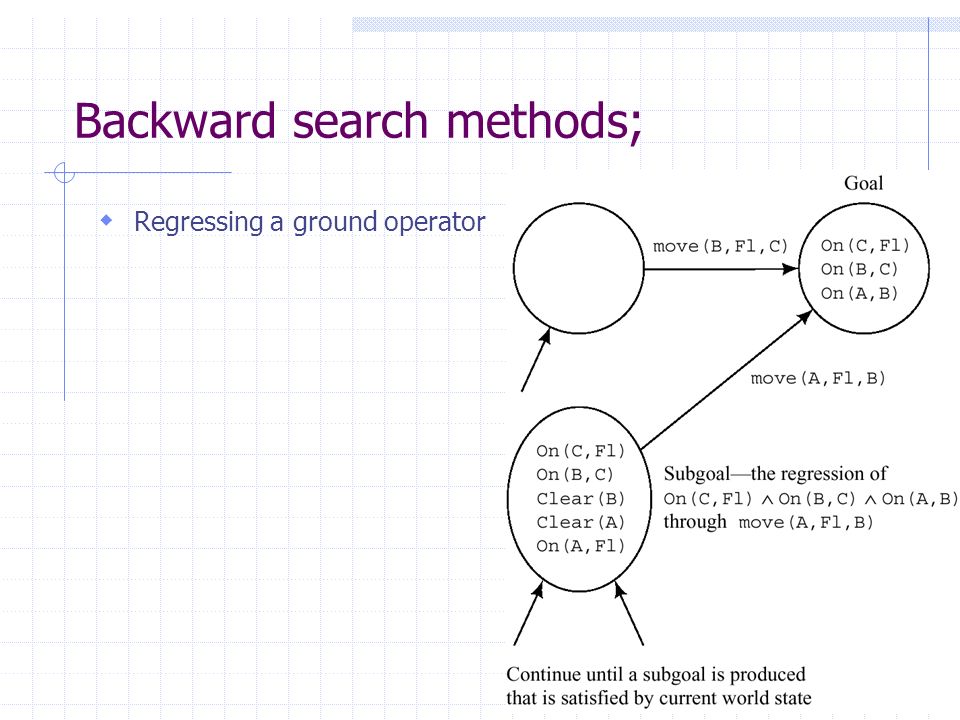 Backward search methods;

Regressing a ground operator

Goal

move(B,Fl,C)

On(C,Fl)
On(B,C)
On(A,B)

move(A,Fl,B)

On(C,Fl)
On(B,C)
Clear(B)
Clear(A)
On(A,Fl)

Subgoal—the regression of On(C,Fl) $\wedge$ On(B,C) $\wedge$ On(A,B) through move(A,Fl,B)

Continue until a subgoal is produced that is satisfied by current world state